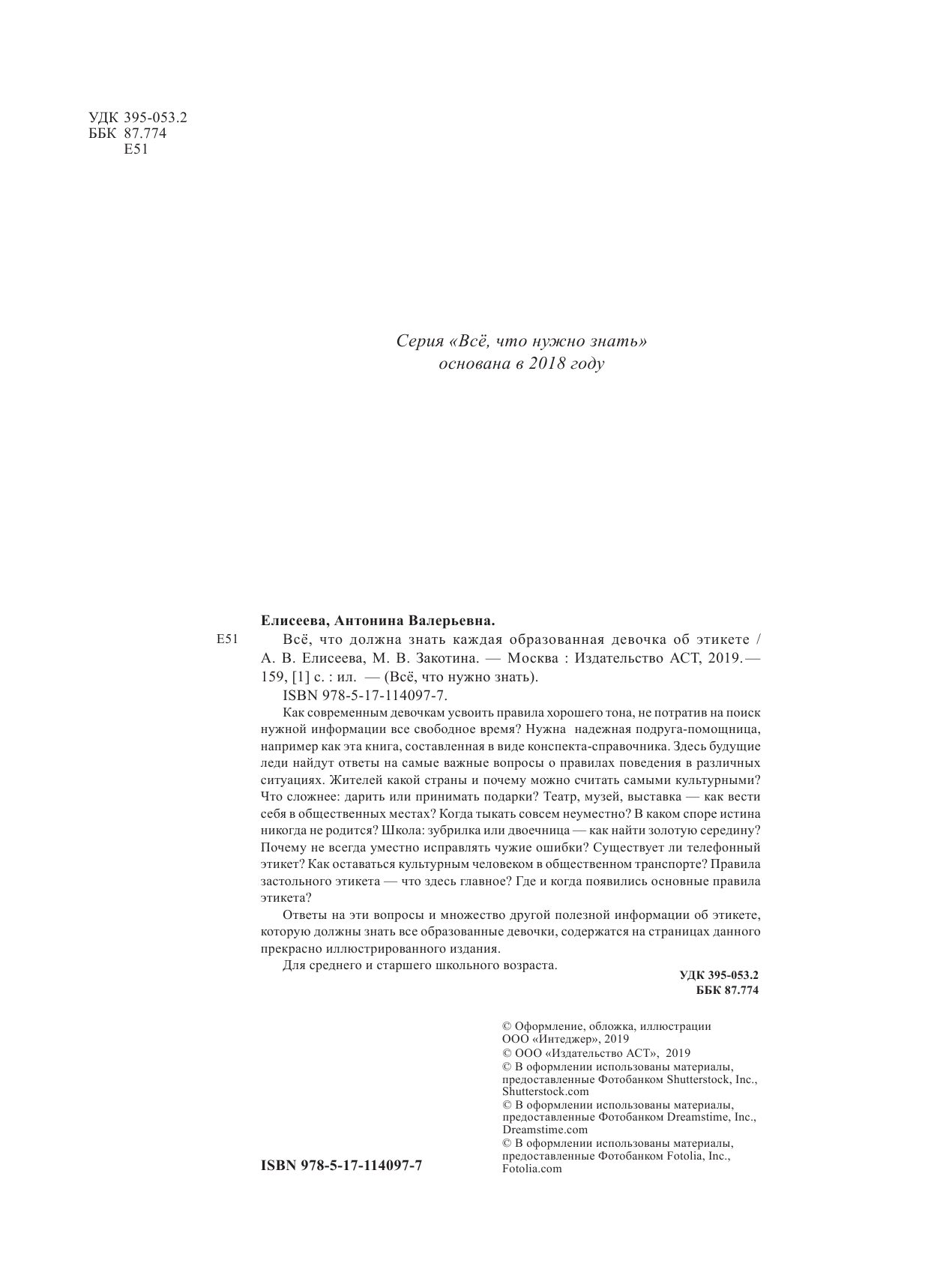 УДК 395-053.2
ББК 87.774
Е51

Серия «Всё, что нужно знать»
основана в 2018 году

Елисеева, Антонина Валерьевна.

Е51 Всё, что должна знать каждая образованная девочка об этикете / А. В. Елисеева, М. В. Закотина. — Москва : Издательство АСТ, 2019.— 159, [1] с. : ил. — (Всё, что нужно знать).

ISBN 978-5-17-114097-7.

Как современным девочкам усвоить правила хорошего тона, не потратив на поиск нужной информации все свободное время? Нужна надежная подруга-помощница, например как эта книга, составленная в виде конспекта-справочника. Здесь будущие леди найдут ответы на самые важные вопросы о правилах поведения в различных ситуациях. Жителей какой страны и почему можно считать самыми культурными? Что сложнее: дарить или принимать подарки? Театр, музей, выставка — как вести себя в общественных местах? Когда тыкать совсем неуместно? В каком споре истина никогда не родится? Школа: зубрилка или двоечница — как найти золотую середину? Почему не всегда уместно исправлять чужие ошибки? Существует ли телефонный этикет? Как оставаться культурным человеком в общественном транспорте? Правила застольного этикета — что здесь главное? Где и когда появились основные правила этикета?

Ответы на эти вопросы и множество другой полезной информации об этикете, которую должны знать все образованные девочки, содержатся на страницах данного прекрасно иллюстрированного издания.

Для среднего и старшего школьного возраста.

УДК 395-053.2
ББК 87.774

© Оформление, обложка, иллюстрации ООО «Интеджер», 2019
© ООО «Издательство АСТ», 2019
© В оформлении использованы материалы, предоставленные Фотобанком Shutterstock, Inc., Shutterstock.com
© В оформлении использованы материалы, предоставленные Фотобанком Dreamstime, Inc., Dreamstime.com
© В оформлении использованы материалы, предоставленные Фотобанком Fotolia, Inc., Fotolia.com

ISBN 978-5-17-114097-7